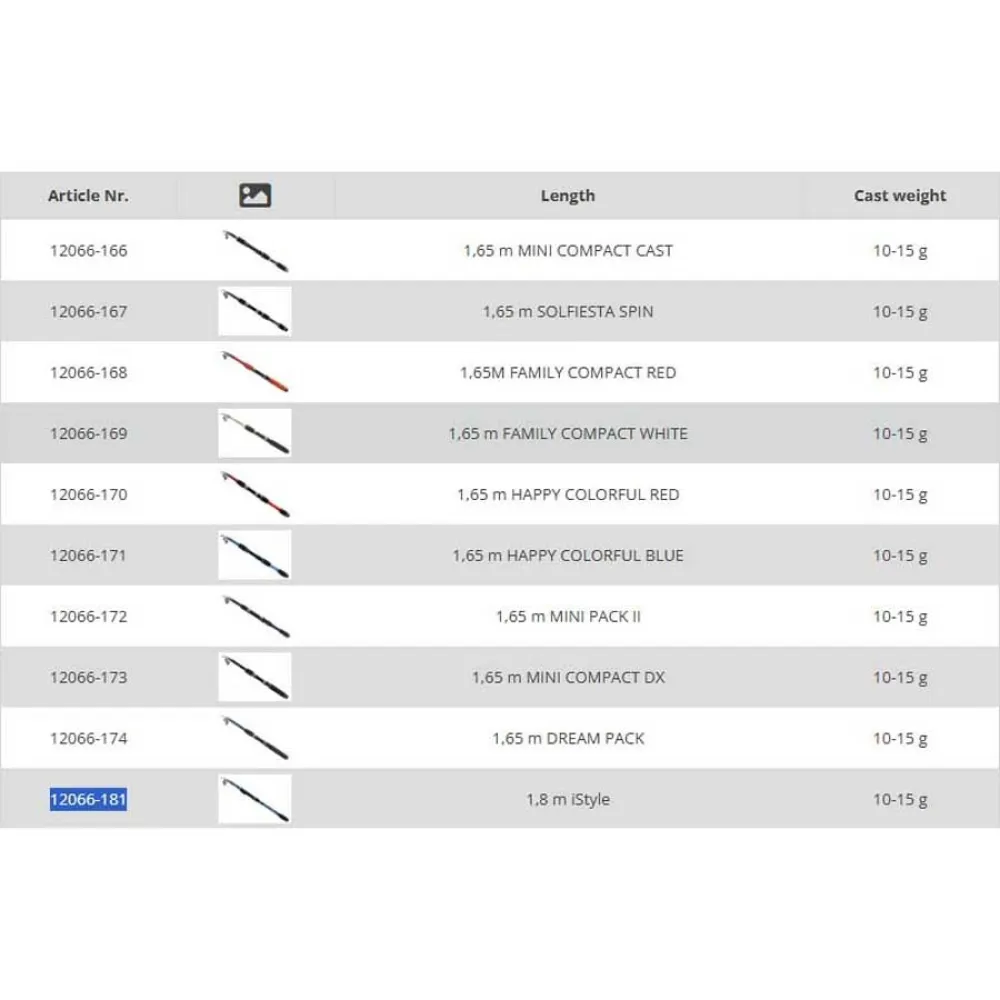 | Article Nr. | | Length | Cast weight |
|---|---|---|---|
| 12066-166 | | 1,65 m MINI COMPACT CAST | 10-15 g |
| 12066-167 | | 1,65 m SOLFIESTA SPIN | 10-15 g |
| 12066-168 | | 1,65M FAMILY COMPACT RED | 10-15 g |
| 12066-169 | | 1,65 m FAMILY COMPACT WHITE | 10-15 g |
| 12066-170 | | 1,65 m HAPPY COLORFUL RED | 10-15 g |
| 12066-171 | | 1,65 m HAPPY COLORFUL BLUE | 10-15 g |
| 12066-172 | | 1,65 m MINI PACK II | 10-15 g |
| 12066-173 | | 1,65 m MINI COMPACT DX | 10-15 g |
| 12066-174 | | 1,65 m DREAM PACK | 10-15 g |
| 12066-181 | | 1,8 m iStyle | 10-15 g |